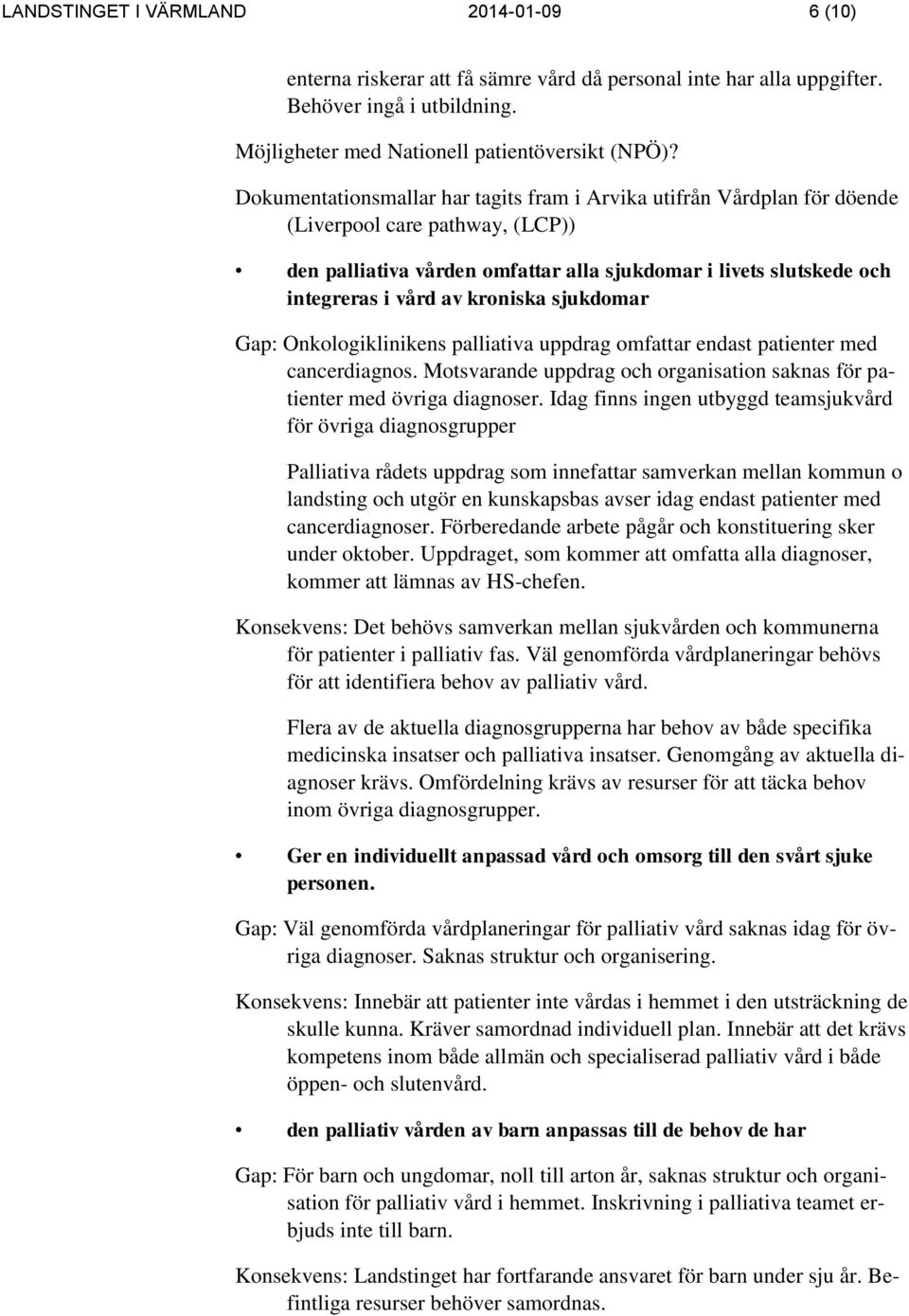 LANDSTINGET I VÄRMLAND 2014-01-09 6 (10)

enterna riskerar att få sämre vård då personal inte har alla uppgifter. Behöver ingå i utbildning.

Möjligheter med Nationell patientöversikt (NPÖ)?

Dokumentationsmallar har tagits fram i Arvika utifrån Vårdplan för döende (Liverpool care pathway, (LCP))

• den palliativa vården omfattar alla sjukdomar i livets slutskede och integreras i vård av kroniska sjukdomar

Gap: Onkologiklinikens palliativa uppdrag omfattar endast patienter med cancerdiagnos. Motsvarande uppdrag och organisation saknas för patienter med övriga diagnoser. Idag finns ingen utbyggd teamsjukvård för övriga diagnosgrupper

Palliativa rådets uppdrag som innefattar samverkan mellan kommun o landsting och utgör en kunskapsbas avser idag endast patienter med cancerdiagnoser. Förberedande arbete pågår och konstituering sker under oktober. Uppdraget, som kommer att omfatta alla diagnoser, kommer att lämnas av HS-chefen.

Konsekvens: Det behövs samverkan mellan sjukvården och kommunerna för patienter i palliativ fas. Väl genomförda vårdplaneringar behövs för att identifiera behov av palliativ vård.

Flera av de aktuella diagnosgrupperna har behov av både specifika medicinska insatser och palliativa insatser. Genomgång av aktuella diagnoser krävs. Omfördelning krävs av resurser för att täcka behov inom övriga diagnosgrupper.

• Ger en individuellt anpassad vård och omsorg till den svårt sjuke personen.

Gap: Väl genomförda vårdplaneringar för palliativ vård saknas idag för övriga diagnoser. Saknas struktur och organisering.

Konsekvens: Innebär att patienter inte vårdas i hemmet i den utsträckning de skulle kunna. Kräver samordnad individuell plan. Innebär att det krävs kompetens inom både allmän och specialiserad palliativ vård i både öppen- och slutenvård.

• den palliativ vården av barn anpassas till de behov de har

Gap: För barn och ungdomar, noll till arton år, saknas struktur och organisation för palliativ vård i hemmet. Inskrivning i palliativa teamet erbjuds inte till barn.

Konsekvens: Landstinget har fortfarande ansvaret för barn under sju år. Befintliga resurser behöver samordnas.